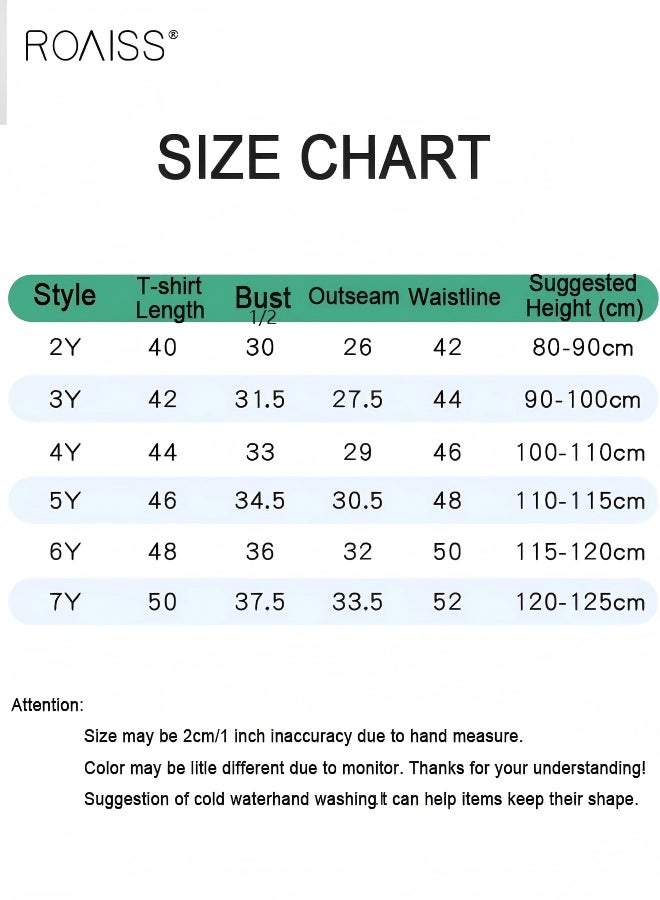 ROAISS®

SIZE CHART

| Style | T-shirt Length | Bust 1/2 | Outseam | Waistline | Suggested Height (cm) |
|---|---|---|---|---|---|
| 2Y | 40 | 30 | 26 | 42 | 80-90cm |
| 3Y | 42 | 31.5 | 27.5 | 44 | 90-100cm |
| 4Y | 44 | 33 | 29 | 46 | 100-110cm |
| 5Y | 46 | 34.5 | 30.5 | 48 | 110-115cm |
| 6Y | 48 | 36 | 32 | 50 | 115-120cm |
| 7Y | 50 | 37.5 | 33.5 | 52 | 120-125cm |

Attention:

Size may be 2cm/1 inch inaccuracy due to hand measure.

Color may be litle different due to monitor. Thanks for your understanding!

Suggestion of cold waterhand washing.It can help items keep their shape.